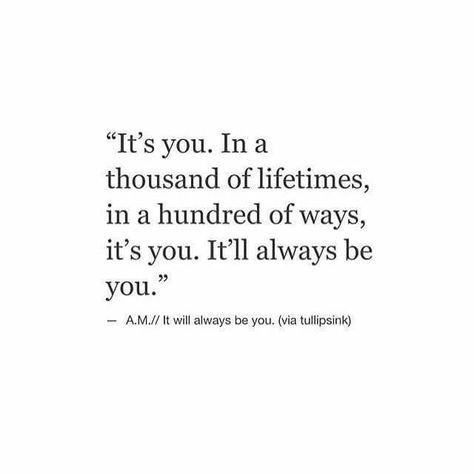 “It’s you. In a thousand of lifetimes, in a hundred of ways, it’s you. It’ll always be you.”

— A.M.// It will always be you. (via tullipsink)